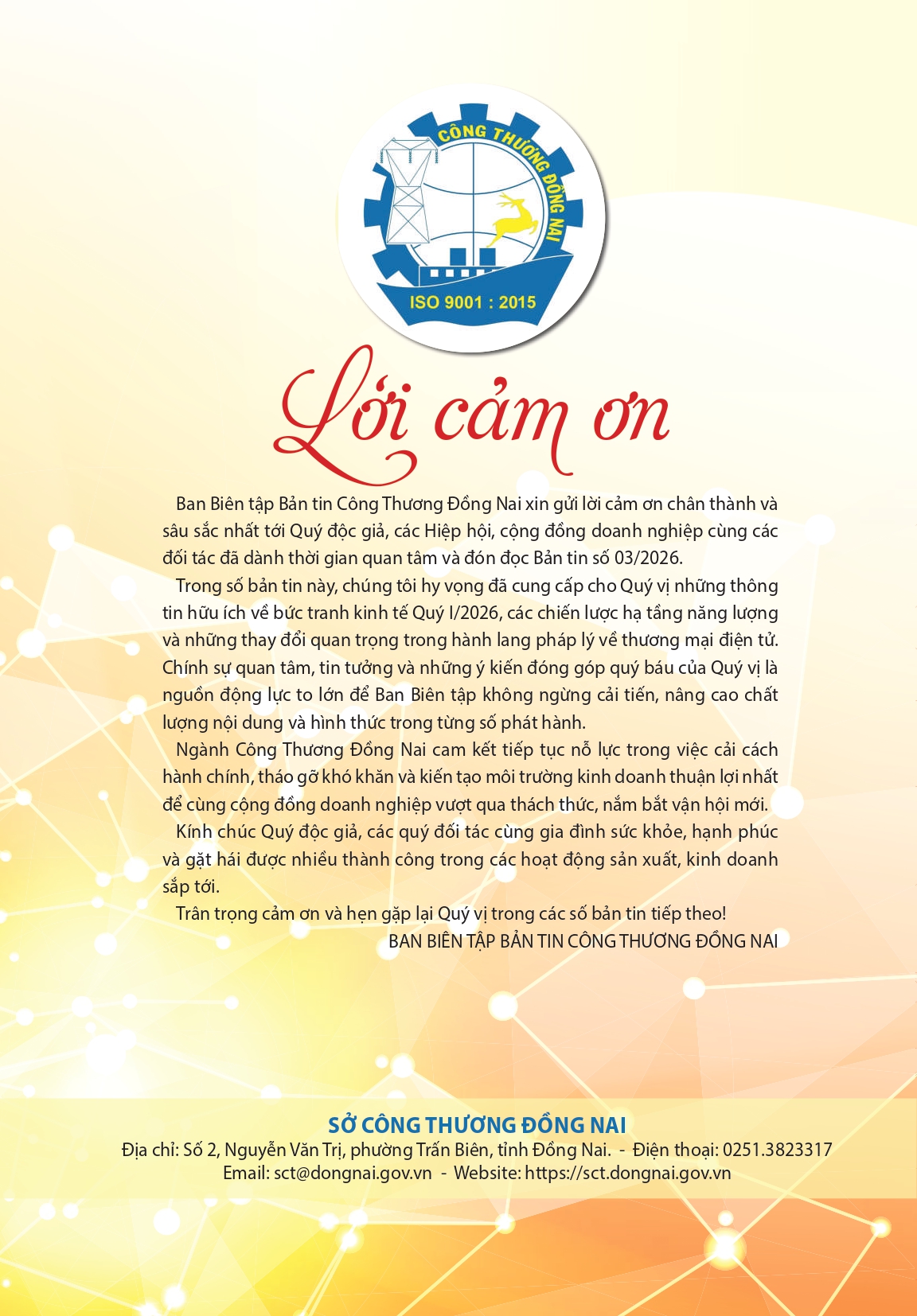 CÔNG THƯƠNG ĐỒNG NAI
ISO 9001 : 2015

Lời cảm ơn

Ban Biên tập Bản tin Công Thương Đồng Nai xin gửi lời cảm ơn chân thành và sâu sắc nhất tới Quý độc giả, các Hiệp hội, cộng đồng doanh nghiệp cùng các đối tác đã dành thời gian quan tâm và đón đọc Bản tin số 03/2026.

Trong số bản tin này, chúng tôi hy vọng đã cung cấp cho Quý vị những thông tin hữu ích về bức tranh kinh tế Quý I/2026, các chiến lược hạ tầng năng lượng và những thay đổi quan trọng trong hành lang pháp lý về thương mại điện tử. Chính sự quan tâm, tin tưởng và những ý kiến đóng góp quý báu của Quý vị là nguồn động lực to lớn để Ban Biên tập không ngừng cải tiến, nâng cao chất lượng nội dung và hình thức trong từng số phát hành.

Ngành Công Thương Đồng Nai cam kết tiếp tục nỗ lực trong việc cải cách hành chính, tháo gỡ khó khăn và kiến tạo môi trường kinh doanh thuận lợi nhất để cùng cộng đồng doanh nghiệp vượt qua thách thức, nắm bắt vận hội mới.

Kính chúc Quý độc giả, các quý đối tác cùng gia đình sức khỏe, hạnh phúc và gặt hái được nhiều thành công trong các hoạt động sản xuất, kinh doanh sắp tới.

Trân trọng cảm ơn và hẹn gặp lại Quý vị trong các số bản tin tiếp theo!

BAN BIÊN TẬP BẢN TIN CÔNG THƯƠNG ĐỒNG NAI

SỞ CÔNG THƯƠNG ĐỒNG NAI
Địa chỉ: Số 2, Nguyễn Văn Trị, phường Trấn Biên, tỉnh Đồng Nai. - Điện thoại: 0251.3823317
Email: sct@dongnai.gov.vn - Website: https://sct.dongnai.gov.vn